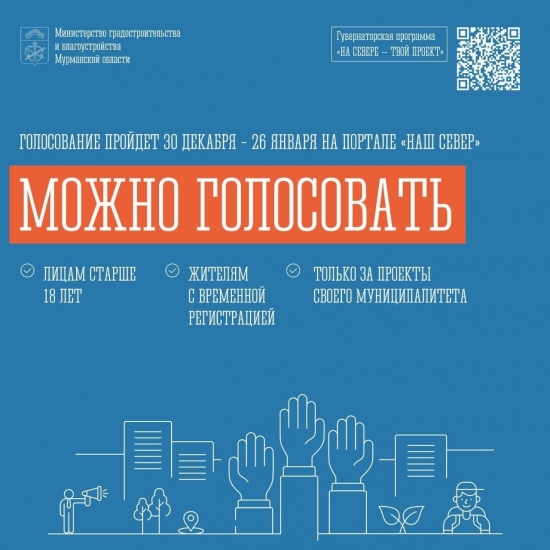 Министерство градостроительства и благоустройства Мурманской области

Губернаторская программа «НА СЕВЕРЕ – ТВОЙ ПРОЕКТ»

ГОЛОСОВАНИЕ ПРОЙДЕТ 30 ДЕКАБРЯ – 26 ЯНВАРЯ НА ПОРТАЛЕ «НАШ СЕВЕР»

МОЖНО ГОЛОСОВАТЬ

ЛИЦАМ СТАРШЕ 18 ЛЕТ

ЖИТЕЛЯМ С ВРЕМЕННОЙ РЕГИСТРАЦИЕЙ

ТОЛЬКО ЗА ПРОЕКТЫ СВОЕГО МУНИЦИПАЛИТЕТА